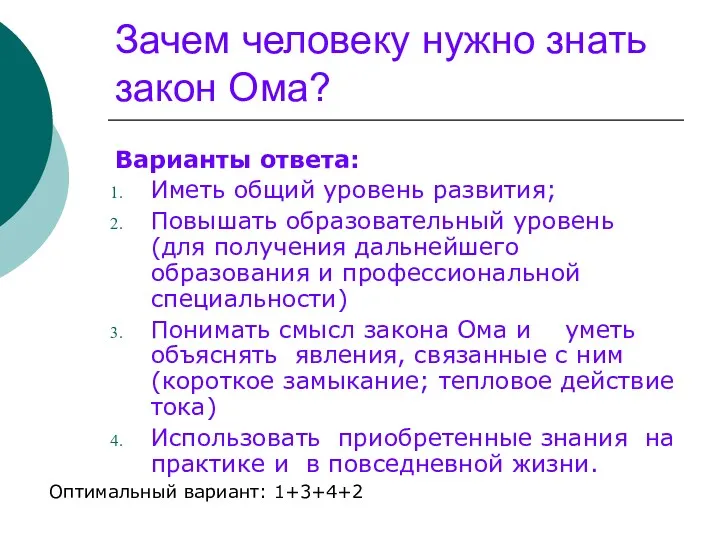 Зачем человеку нужно знать закон Ома?

Варианты ответа:
1. Иметь общий уровень развития;
2. Повышать образовательный уровень (для получения дальнейшего образования и профессиональной специальности)
3. Понимать смысл закона Ома и уметь объяснять явления, связанные с ним (короткое замыкание; тепловое действие тока)
4. Использовать приобретенные знания на практике и в повседневной жизни.

Оптимальный вариант: 1+3+4+2